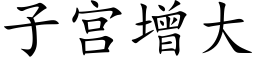 子宫增大